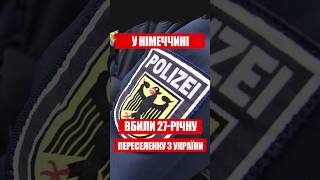 У НІМЕЧЧИНІ

POLIZEI

ВБИЛИ 27-РІЧНУ

ПЕРЕСЕЛЕНКУ З УКРАЇНИ